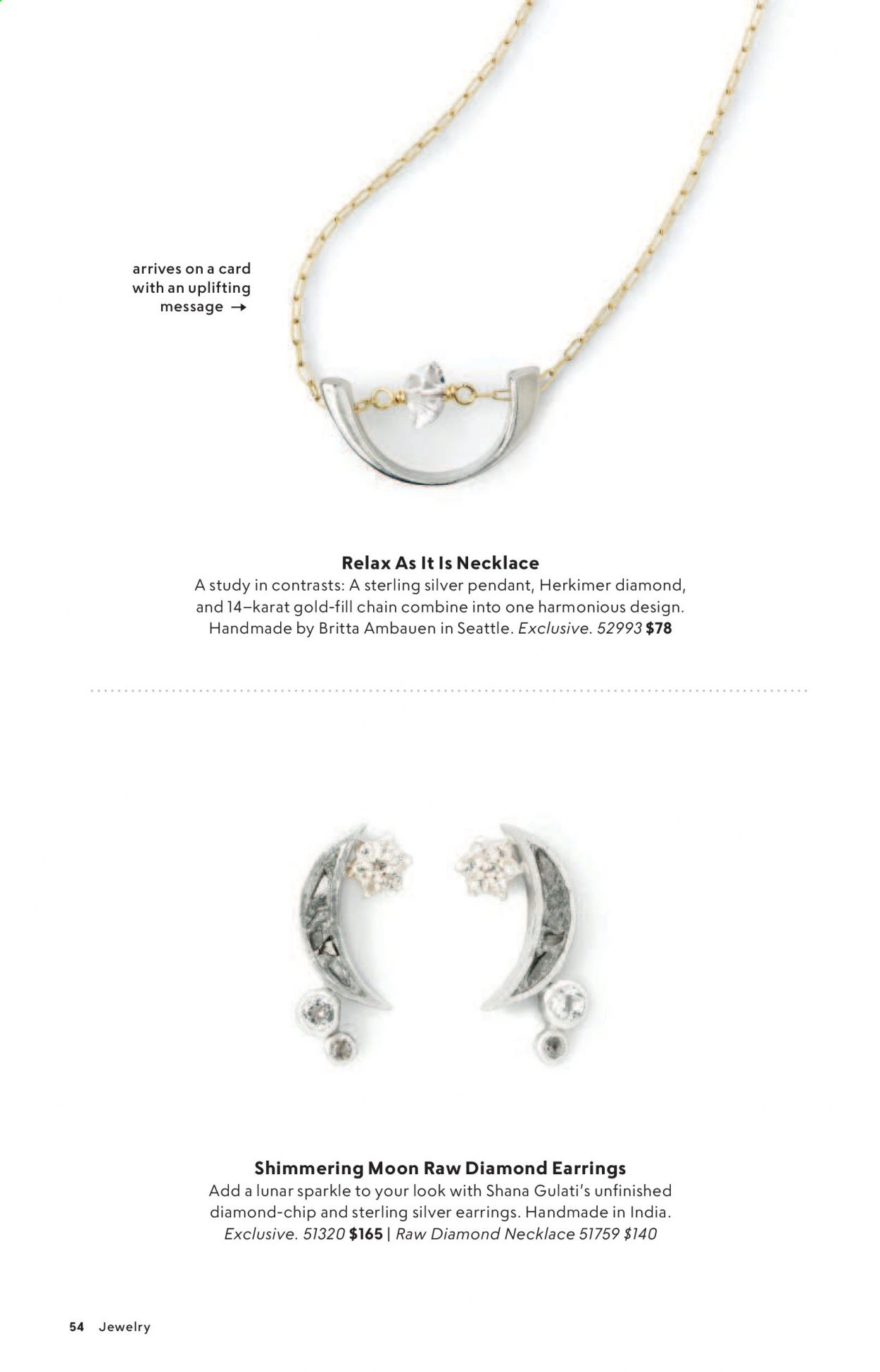 arrives on a card with an uplifting message →

Relax As It Is Necklace
A study in contrasts: A sterling silver pendant, Herkimer diamond, and 14–karat gold-fill chain combine into one harmonious design. Handmade by Britta Ambauen in Seattle. Exclusive. 52993 $78

Shimmering Moon Raw Diamond Earrings
Add a lunar sparkle to your look with Shana Gulati's unfinished diamond-chip and sterling silver earrings. Handmade in India. Exclusive. 51320 $165 | Raw Diamond Necklace 51759 $140

54 Jewelry